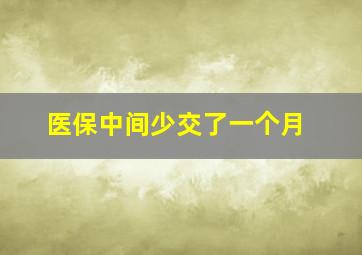 医保中间少交了一个月